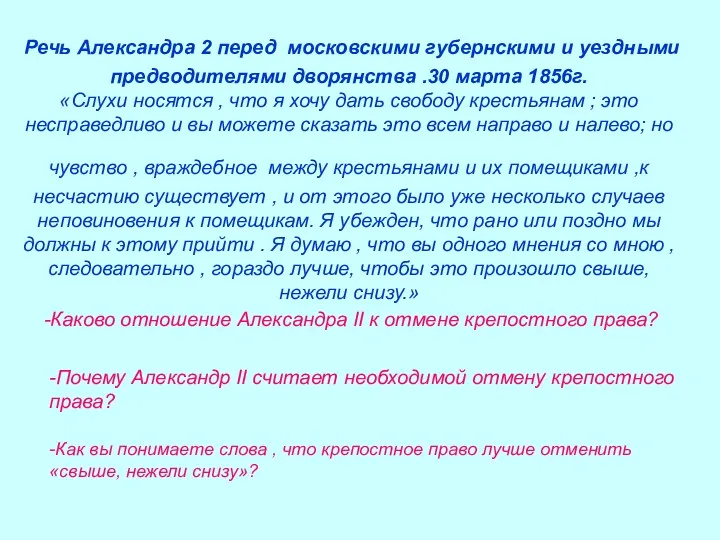 Речь Александра 2 перед московскими губернскими и уездными предводителями дворянства .30 марта 1856г.

«Слухи носятся , что я хочу дать свободу крестьянам ; это несправедливо и вы можете сказать это всем направо и налево; но

чувство , враждебное между крестьянами и их помещиками ,к несчастию существует , и от этого было уже несколько случаев неповиновения к помещикам. Я убежден, что рано или поздно мы должны к этому прийти . Я думаю , что вы одного мнения со мною , следовательно , гораздо лучше, чтобы это произошло свыше, нежели снизу.»

-Каково отношение Александра II к отмене крепостного права?

-Почему Александр II считает необходимой отмену крепостного права?

-Как вы понимаете слова , что крепостное право лучше отменить «свыше, нежели снизу»?